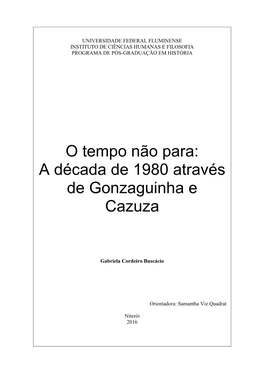 UNIVERSIDADE FEDERAL FLUMINENSE
INSTITUTO DE CIÊNCIAS HUMANAS E FILOSOFIA
PROGRAMA DE PÓS-GRADUAÇÃO EM HISTÓRIA

O tempo não para:
A década de 1980 através de Gonzaguinha e Cazuza

Gabriela Cordeiro Buscácio

Orientadora: Samantha Viz Quadrat

Niterói
2016